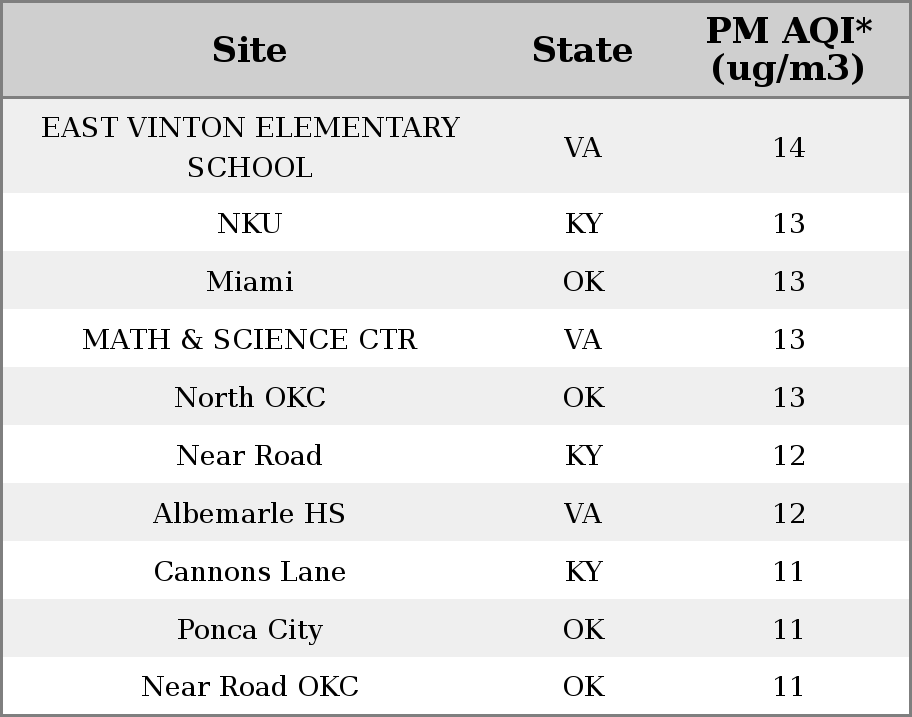 | Site | State | PM AQI* (ug/m3) |
|---|---|---|
| EAST VINTON ELEMENTARY SCHOOL | VA | 14 |
| NKU | KY | 13 |
| Miami | OK | 13 |
| MATH & SCIENCE CTR | VA | 13 |
| North OKC | OK | 13 |
| Near Road | KY | 12 |
| Albemarle HS | VA | 12 |
| Cannons Lane | KY | 11 |
| Ponca City | OK | 11 |
| Near Road OKC | OK | 11 |